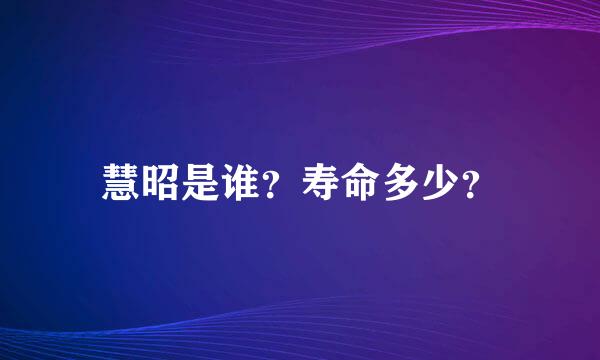 慧昭是谁？寿命多少？